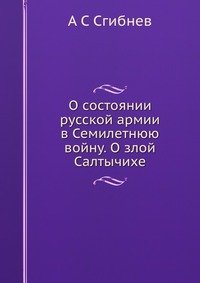 А С Сгибнев

О состоянии русской армии в Семилетнюю войну. О злой Салтычихе